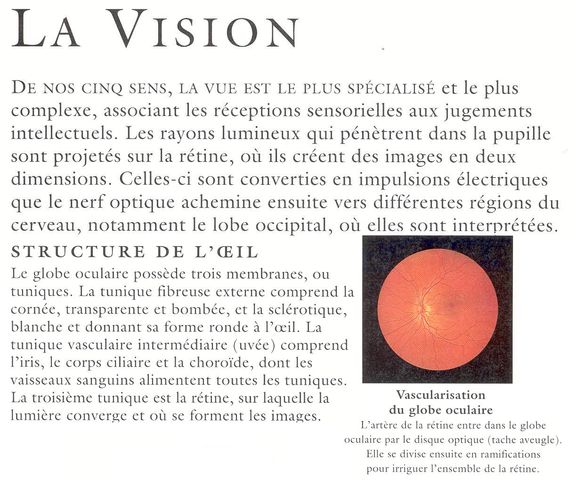 LA VISION

DE NOS CINQ SENS, LA VUE EST LE PLUS SPÉCIALISÉ et le plus complexe, associant les réceptions sensorielles aux jugements intellectuels. Les rayons lumineux qui pénètrent dans la pupille sont projetés sur la rétine, où ils créent des images en deux dimensions. Celles-ci sont converties en impulsions électriques que le nerf optique achemine ensuite vers différentes régions du cerveau, notamment le lobe occipital, où elles sont interprétées.

STRUCTURE DE L'ŒIL

Le globe oculaire possède trois membranes, ou tuniques. La tunique fibreuse externe comprend la cornée, transparente et bombée, et la sclérotique, blanche et donnant sa forme ronde à l'œil. La tunique vasculaire intermédiaire (uvée) comprend l'iris, le corps ciliaire et la choroïde, dont les vaisseaux sanguins alimentent toutes les tuniques. La troisième tunique est la rétine, sur laquelle la lumière converge et où se forment les images.

Vascularisation du globe oculaire
L'artère de la rétine entre dans le globe oculaire par le disque optique (tache aveugle). Elle se divise ensuite en ramifications pour irriguer l'ensemble de la rétine.